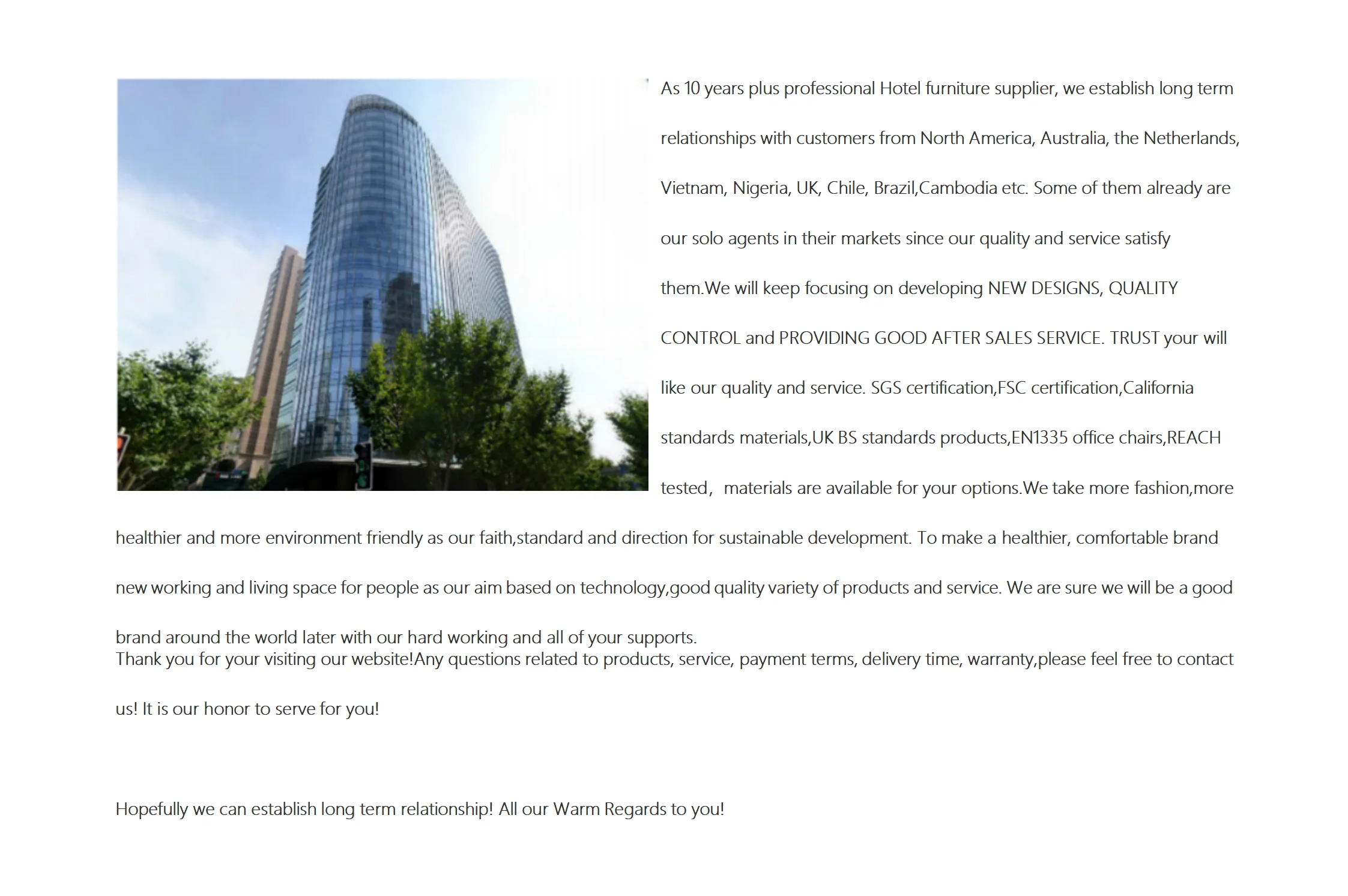 As 10 years plus professional Hotel furniture supplier, we establish long term relationships with customers from North America, Australia, the Netherlands, Vietnam, Nigeria, UK, Chile, Brazil,Cambodia etc. Some of them already are our solo agents in their markets since our quality and service satisfy them.We will keep focusing on developing NEW DESIGNS, QUALITY CONTROL and PROVIDING GOOD AFTER SALES SERVICE. TRUST your will like our quality and service. SGS certification,FSC certification,California standards materials,UK BS standards products,EN1335 office chairs,REACH tested， materials are available for your options.We take more fashion,more healthier and more environment friendly as our faith,standard and direction for sustainable development. To make a healthier, comfortable brand new working and living space for people as our aim based on technology,good quality variety of products and service. We are sure we will be a good brand around the world later with our hard working and all of your supports.
Thank you for your visiting our website!Any questions related to products, service, payment terms, delivery time, warranty,please feel free to contact us! It is our honor to serve for you!

Hopefully we can establish long term relationship! All our Warm Regards to you!